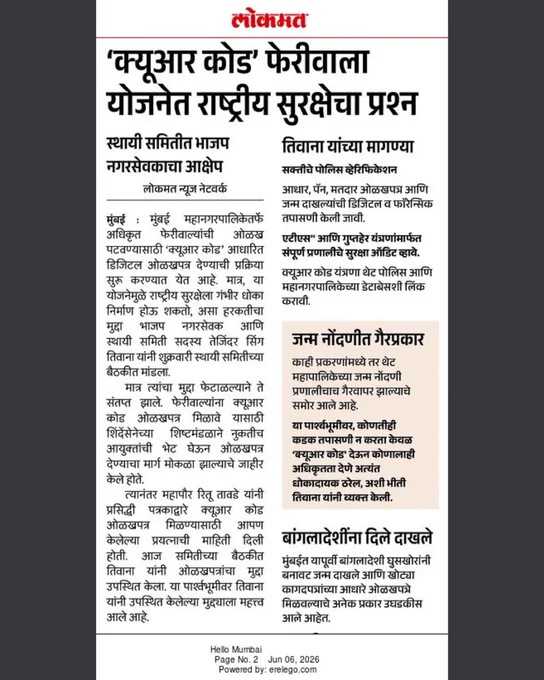 लोकमत

'क्यूआर कोड' फेरीवाला योजनेत राष्ट्रीय सुरक्षेचा प्रश्न

स्थायी समितीत भाजप नगरसेवकाचा आक्षेप

लोकमत न्यूज नेटवर्क

मुंबई : मुंबई महानगरपालिकेतर्फे अधिकृत फेरीवाल्यांची ओळख पटवण्यासाठी 'क्यूआर कोड' आधारित डिजिटल ओळखपत्र देण्याची प्रक्रिया सुरू करण्यात येत आहे. मात्र, या योजनेमुळे राष्ट्रीय सुरक्षेला गंभीर धोका निर्माण होऊ शकतो, असा हरकतीचा मुद्दा भाजप नगरसेवक आणि स्थायी समिती सदस्य तेजिंदर सिंग तिवाना यांनी शुक्रवारी स्थायी समितीच्या बैठकीत मांडला.

मात्र त्यांचा मुद्दा फेटाळल्याने ते संतप्त झाले. फेरीवाल्यांना क्यूआर कोड ओळखपत्र मिळावे यासाठी शिंदेसेनेच्या शिष्टमंडळाने नुकतीच आयुक्तांची भेट घेऊन ओळखपत्र देण्याचा मार्ग मोकळा झाल्याचे जाहीर केले होते.

त्यानंतर महापौर रितू तावडे यांनी प्रसिद्धी पत्रकाद्वारे क्यूआर कोड ओळखपत्र मिळण्यासाठी आपण केलेल्या प्रयत्नाची माहिती दिली होती. आज समितीच्या बैठकीत तिवाना यांनी ओळखपत्रांचा मुद्दा उपस्थित केला. या पार्श्वभूमीवर तिवाना यांनी उपस्थित केलेल्या मुद्द्याला महत्त्व आले आहे.

तिवाना यांच्या मागण्या

सक्तीचे पोलिस व्हेरिफिकेशन

आधार, पॅन, मतदार ओळखपत्र आणि जन्म दाखल्यांची डिजिटल व फॉरेन्सिक तपासणी केली जावी.

एटीएस" आणि गुप्तहेर यंत्रणांमार्फत संपूर्ण प्रणालीचे सुरक्षा ऑडिट व्हावे.

क्यूआर कोड यंत्रणा थेट पोलिस आणि महानगरपालिकेच्या डेटाबेसशी लिंक करावी.

जन्म नोंदणीत गैरप्रकार

काही प्रकरणांमध्ये तर थेट महापालिकेच्या जन्म नोंदणी प्रणालीचाच गैरवापर झाल्याचे समोर आले आहे.

या पार्श्वभूमीवर, कोणतीही कडक तपासणी न करता केवळ 'क्यूआर कोड' देऊन कोणालाही अधिकृतता देणे अत्यंत धोकादायक ठरेल, अशी भीती तिवाना यांनी व्यक्त केली.

बांगलादेशींना दिले दाखले

मुंबईत यापूर्वी बांगलादेशी घुसखोरांनी बनावट जन्म दाखले आणि खोट्या कागदपत्रांच्या आधारे ओळखपत्रे मिळवल्याचे अनेक प्रकार उघडकीस आले आहेत.

Hello Mumbai
Page No. 2 Jun 06, 2026
Powered by: erelego.com